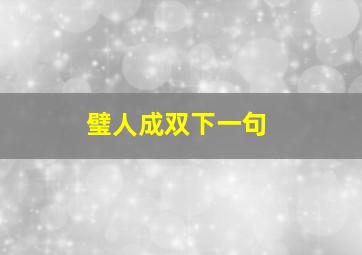 璧人成双下一句